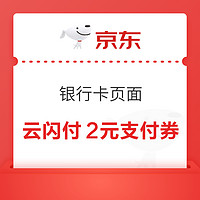 京东

银行卡页面

云闪付 2元支付券